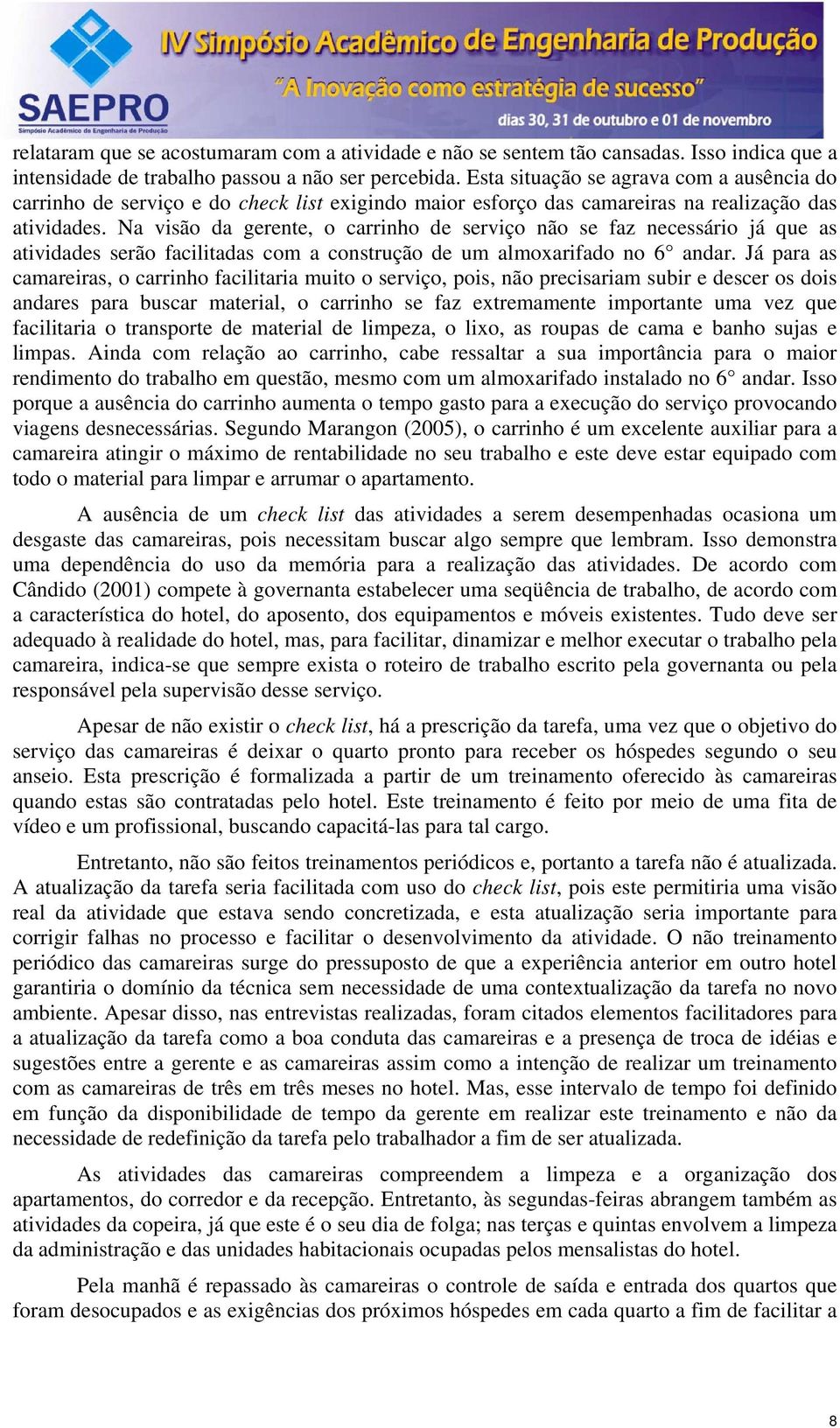 SAEPRO
Simpósio Acadêmico de Engenharia de Produção

IV Simpósio Acadêmico de Engenharia de Produção
"A Inovação como estratégia de sucesso"
dias 30, 31 de outubro e 01 de novembro

relataram que se acostumaram com a atividade e não se sentem tão cansadas. Isso indica que a intensidade de trabalho passou a não ser percebida. Esta situação se agrava com a ausência do carrinho de serviço e do check list exigindo maior esforço das camareiras na realização das atividades. Na visão da gerente, o carrinho de serviço não se faz necessário já que as atividades serão facilitadas com a construção de um almoxarifado no 6° andar. Já para as camareiras, o carrinho facilitaria muito o serviço, pois, não precisariam subir e descer os dois andares para buscar material, o carrinho se faz extremamente importante uma vez que facilitaria o transporte de material de limpeza, o lixo, as roupas de cama e banho sujas e limpas. Ainda com relação ao carrinho, cabe ressaltar a sua importância para o maior rendimento do trabalho em questão, mesmo com um almoxarifado instalado no 6° andar. Isso porque a ausência do carrinho aumenta o tempo gasto para a execução do serviço provocando viagens desnecessárias. Segundo Marangon (2005), o carrinho é um excelente auxiliar para a camareira atingir o máximo de rentabilidade no seu trabalho e este deve estar equipado com todo o material para limpar e arrumar o apartamento.

A ausência de um check list das atividades a serem desempenhadas ocasiona um desgaste das camareiras, pois necessitam buscar algo sempre que lembram. Isso demonstra uma dependência do uso da memória para a realização das atividades. De acordo com Cândido (2001) compete à governanta estabelecer uma seqüência de trabalho, de acordo com a característica do hotel, do aposento, dos equipamentos e móveis existentes. Tudo deve ser adequado à realidade do hotel, mas, para facilitar, dinamizar e melhor executar o trabalho pela camareira, indica-se que sempre exista o roteiro de trabalho escrito pela governanta ou pela responsável pela supervisão desse serviço.

Apesar de não existir o check list, há a prescrição da tarefa, uma vez que o objetivo do serviço das camareiras é deixar o quarto pronto para receber os hóspedes segundo o seu anseio. Esta prescrição é formalizada a partir de um treinamento oferecido às camareiras quando estas são contratadas pelo hotel. Este treinamento é feito por meio de uma fita de vídeo e um profissional, buscando capacitá-las para tal cargo.

Entretanto, não são feitos treinamentos periódicos e, portanto a tarefa não é atualizada. A atualização da tarefa seria facilitada com uso do check list, pois este permitiria uma visão real da atividade que estava sendo concretizada, e esta atualização seria importante para corrigir falhas no processo e facilitar o desenvolvimento da atividade. O não treinamento periódico das camareiras surge do pressuposto de que a experiência anterior em outro hotel garantiria o domínio da técnica sem necessidade de uma contextualização da tarefa no novo ambiente. Apesar disso, nas entrevistas realizadas, foram citados elementos facilitadores para a atualização da tarefa como a boa conduta das camareiras e a presença de troca de idéias e sugestões entre a gerente e as camareiras assim como a intenção de realizar um treinamento com as camareiras de três em três meses no hotel. Mas, esse intervalo de tempo foi definido em função da disponibilidade de tempo da gerente em realizar este treinamento e não da necessidade de redefinição da tarefa pelo trabalhador a fim de ser atualizada.

As atividades das camareiras compreendem a limpeza e a organização dos apartamentos, do corredor e da recepção. Entretanto, às segundas-feiras abrangem também as atividades da copeira, já que este é o seu dia de folga; nas terças e quintas envolvem a limpeza da administração e das unidades habitacionais ocupadas pelos mensalistas do hotel.

Pela manhã é repassado às camareiras o controle de saída e entrada dos quartos que foram desocupados e as exigências dos próximos hóspedes em cada quarto a fim de facilitar a

8